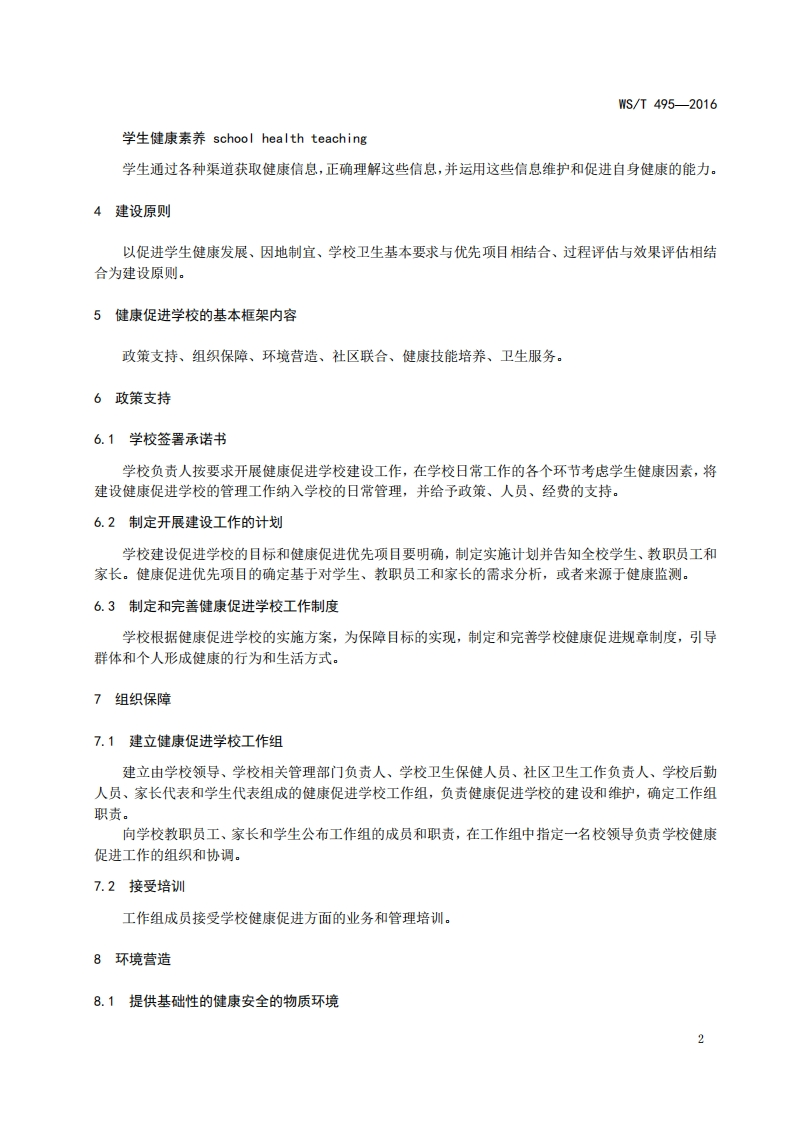 WS/T 495—2016

学生健康素养 school health teaching

学生通过各种渠道获取健康信息，正确理解这些信息，并运用这些信息维护和促进自身健康的能力。

4 建设原则

以促进学生健康发展、因地制宜、学校卫生基本要求与优先项目相结合、过程评估与效果评估相结合为建设原则。

5 健康促进学校的基本框架内容

政策支持、组织保障、环境营造、社区联合、健康技能培养、卫生服务。

6 政策支持

6.1 学校签署承诺书

学校负责人按要求开展健康促进学校建设工作，在学校日常工作的各个环节考虑学生健康因素，将建设健康促进学校的管理工作纳入学校的日常管理，并给予政策、人员、经费的支持。

6.2 制定开展建设工作的计划

学校建设促进学校的目标和健康促进优先项目要明确，制定实施计划并告知全校学生、教职员工和家长。健康促进优先项目的确定基于对学生、教职员工和家长的需求分析，或者来源于健康监测。

6.3 制定和完善健康促进学校工作制度

学校根据健康促进学校的实施方案，为保障目标的实现，制定和完善学校健康促进规章制度，引导群体和个人形成健康的行为和生活方式。

7 组织保障

7.1 建立健康促进学校工作组

建立由学校领导、学校相关管理部门负责人、学校卫生保健人员、社区卫生工作负责人、学校后勤人员、家长代表和学生代表组成的健康促进学校工作组，负责健康促进学校的建设和维护，确定工作组职责。

向学校教职员工、家长和学生公布工作组的成员和职责，在工作组中指定一名校领导负责学校健康促进工作的组织和协调。

7.2 接受培训

工作组成员接受学校健康促进方面的业务和管理培训。

8 环境营造

8.1 提供基础性的健康安全的物质环境

2